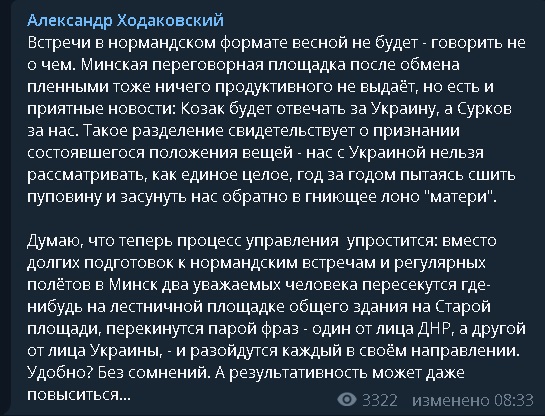 Александр Ходаковский
Встречи в нормандском формате весной не будет - говорить не о чем. Минская переговорная площадка после обмена пленными тоже ничего продуктивного не выдаёт, но есть и приятные новости: Козак будет отвечать за Украину, а Сурков за нас. Такое разделение свидетельствует о признании состоявшегося положения вещей - нас с Украиной нельзя рассматривать, как единое целое, год за годом пытаясь сшить пуповину и засунуть нас обратно в гниющее лоно "матери".

Думаю, что теперь процесс управления упростится: вместо долгих подготовок к нормандским встречам и регулярных полётов в Минск два уважаемых человека пересекутся где-нибудь на лестничной площадке общего здания на Старой площади, перекинутся парой фраз - один от лица ДНР, а другой от лица Украины, - и разойдутся каждый в своём направлении. Удобно? Без сомнений. А результативность может даже повыситься...

3322 изменено 08:33